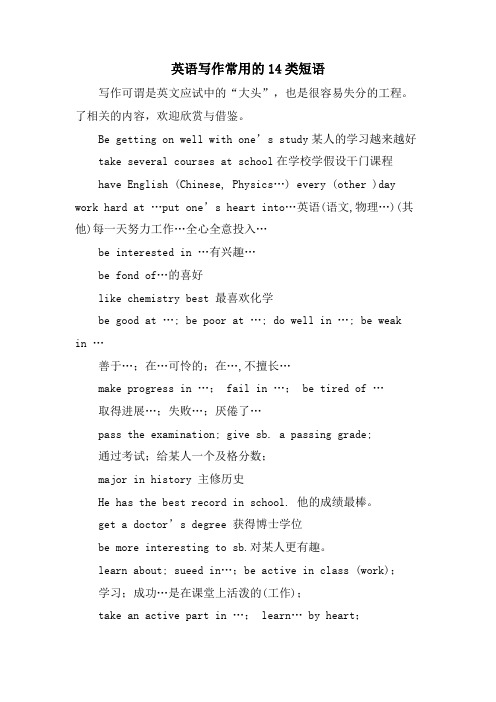 英语写作常用的14类短语

写作可谓是英文应试中的“大头”，也是很容易失分的工程。了相关的内容，欢迎欣赏与借鉴。

Be getting on well with one’s study 某人的学习越来越好

take several courses at school 在学校学假设干门课程

have English (Chinese, Physics…) every (other )day work hard at …put one’s heart into…英语(语文,物理…)(其他)每一天努力工作…全心全意投入…

be interested in …有兴趣…

be fond of…的喜好

like chemistry best 最喜欢化学

be good at …; be poor at …; do well in …; be weak in …

善于…；在…可怜的；在…,不擅长…

make progress in …; fail in …; be tired of …

取得进展…；失败…；厌倦了…

pass the examination; give sb. a passing grade;

通过考试；给某人一个及格分数；

major in history 主修历史

He has the best record in school. 他的成绩最棒。

get a doctor’s degree 获得博士学位

be more interesting to sb.对某人更有趣。

learn about; sueed in…; be active in class (work);

学习；成功…是在课堂上活泼的(工作)；

take an active part in …; learn… by heart;